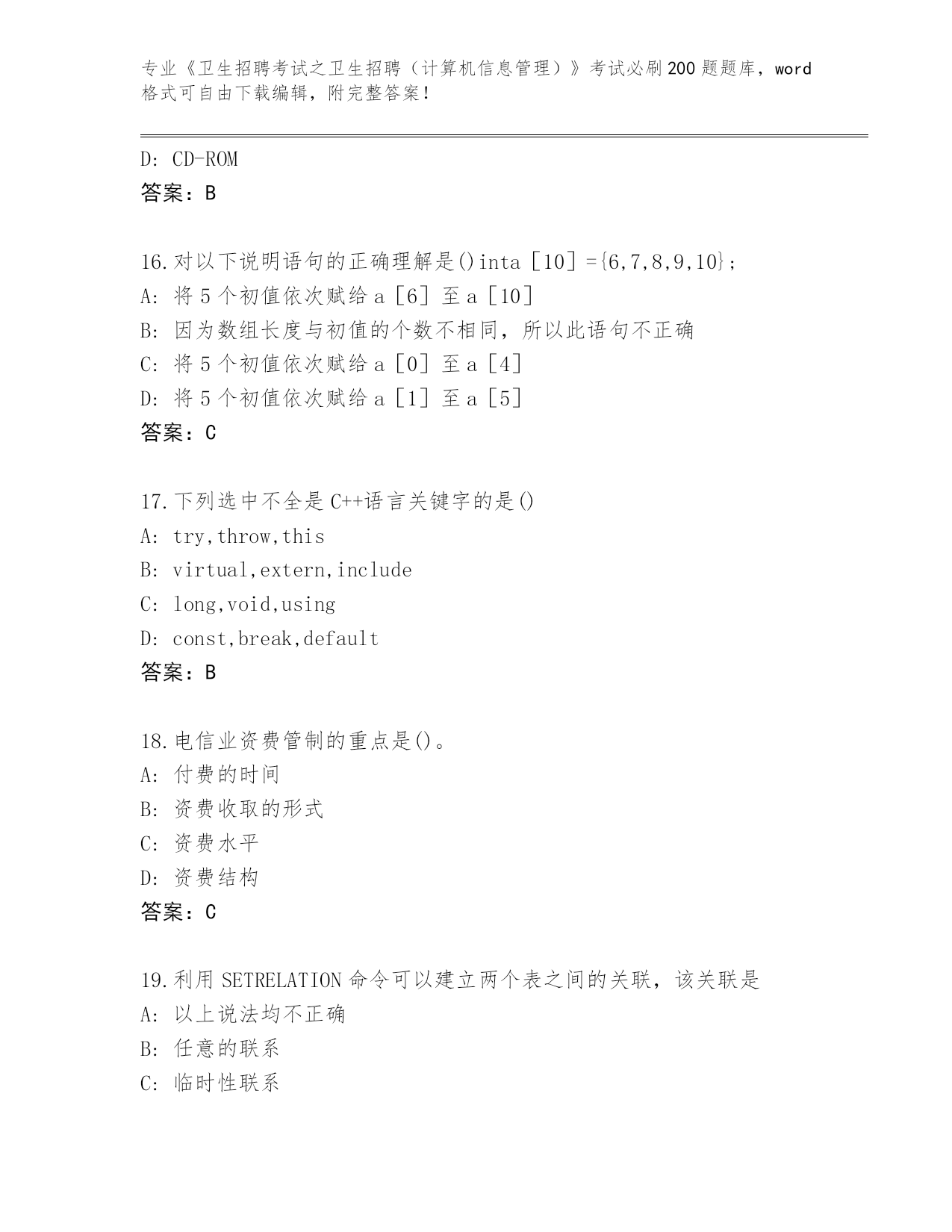 专业《卫生招聘考试之卫生招聘（计算机信息管理）》考试必刷200题题库，word格式可自由下载编辑，附完整答案！

D: CD-ROM
答案：B

16.对以下说明语句的正确理解是()inta［10］={6,7,8,9,10}；
A: 将5个初值依次赋给a［6］至a［10］
B: 因为数组长度与初值的个数不相同，所以此语句不正确
C: 将5个初值依次赋给a［0］至a［4］
D: 将5个初值依次赋给a［1］至a［5］
答案：C

17.下列选中不全是C++语言关键字的是()
A: try,throw,this
B: virtual,extern,include
C: long,void,using
D: const,break,default
答案：B

18.电信业资费管制的重点是()。
A: 付费的时间
B: 资费收取的形式
C: 资费水平
D: 资费结构
答案：C

19.利用SETRELATION命令可以建立两个表之间的关联，该关联是
A: 以上说法均不正确
B: 任意的联系
C: 临时性联系